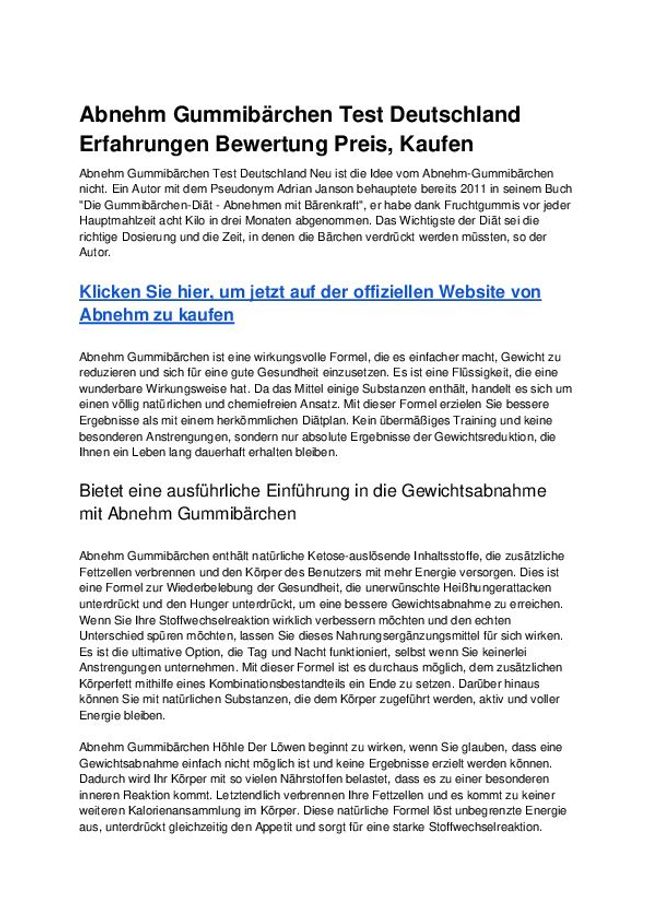 Abnehm Gummibärchen Test Deutschland Erfahrungen Bewertung Preis, Kaufen

Abnehm Gummibärchen Test Deutschland Neu ist die Idee vom Abnehm-Gummibärchen nicht. Ein Autor mit dem Pseudonym Adrian Janson behauptete bereits 2011 in seinem Buch "Die Gummibärchen-Diät - Abnehmen mit Bärenkraft", er habe dank Fruchtgummis vor jeder Hauptmahlzeit acht Kilo in drei Monaten abgenommen. Das Wichtigste der Diät sei die richtige Dosierung und die Zeit, in denen die Bärchen verdrückt werden müssten, so der Autor.

Klicken Sie hier, um jetzt auf der offiziellen Website von Abnehm zu kaufen

Abnehm Gummibärchen ist eine wirkungsvolle Formel, die es einfacher macht, Gewicht zu reduzieren und sich für eine gute Gesundheit einzusetzen. Es ist eine Flüssigkeit, die eine wunderbare Wirkungsweise hat. Da das Mittel einige Substanzen enthält, handelt es sich um einen völlig natürlichen und chemiefreien Ansatz. Mit dieser Formel erzielen Sie bessere Ergebnisse als mit einem herkömmlichen Diätplan. Kein übermäßiges Training und keine besonderen Anstrengungen, sondern nur absolute Ergebnisse der Gewichtsreduktion, die Ihnen ein Leben lang dauerhaft erhalten bleiben.

Bietet eine ausführliche Einführung in die Gewichtsabnahme mit Abnehm Gummibärchen

Abnehm Gummibärchen enthält natürliche Ketose-auslösende Inhaltsstoffe, die zusätzliche Fettzellen verbrennen und den Körper des Benutzers mit mehr Energie versorgen. Dies ist eine Formel zur Wiederbelebung der Gesundheit, die unerwünschte Heißhungerattacken unterdrückt und den Hunger unterdrückt, um eine bessere Gewichtsabnahme zu erreichen. Wenn Sie Ihre Stoffwechselreaktion wirklich verbessern möchten und den echten Unterschied spüren möchten, lassen Sie dieses Nahrungsergänzungsmittel für sich wirken. Es ist die ultimative Option, die Tag und Nacht funktioniert, selbst wenn Sie keinerlei Anstrengungen unternehmen. Mit dieser Formel ist es durchaus möglich, dem zusätzlichen Körperfett mithilfe eines Kombinationsbestandteils ein Ende zu setzen. Darüber hinaus können Sie mit natürlichen Substanzen, die dem Körper zugeführt werden, aktiv und voller Energie bleiben.

Abnehm Gummibärchen Höhle Der Löwen beginnt zu wirken, wenn Sie glauben, dass eine Gewichtsabnahme einfach nicht möglich ist und keine Ergebnisse erzielt werden können. Dadurch wird Ihr Körper mit so vielen Nährstoffen belastet, dass es zu einer besonderen inneren Reaktion kommt. Letztendlich verbrennen Ihre Fettzellen und es kommt zu keiner weiteren Kalorienansammlung im Körper. Diese natürliche Formel löst unbegrenzte Energie aus, unterdrückt gleichzeitig den Appetit und sorgt für eine starke Stoffwechselreaktion.